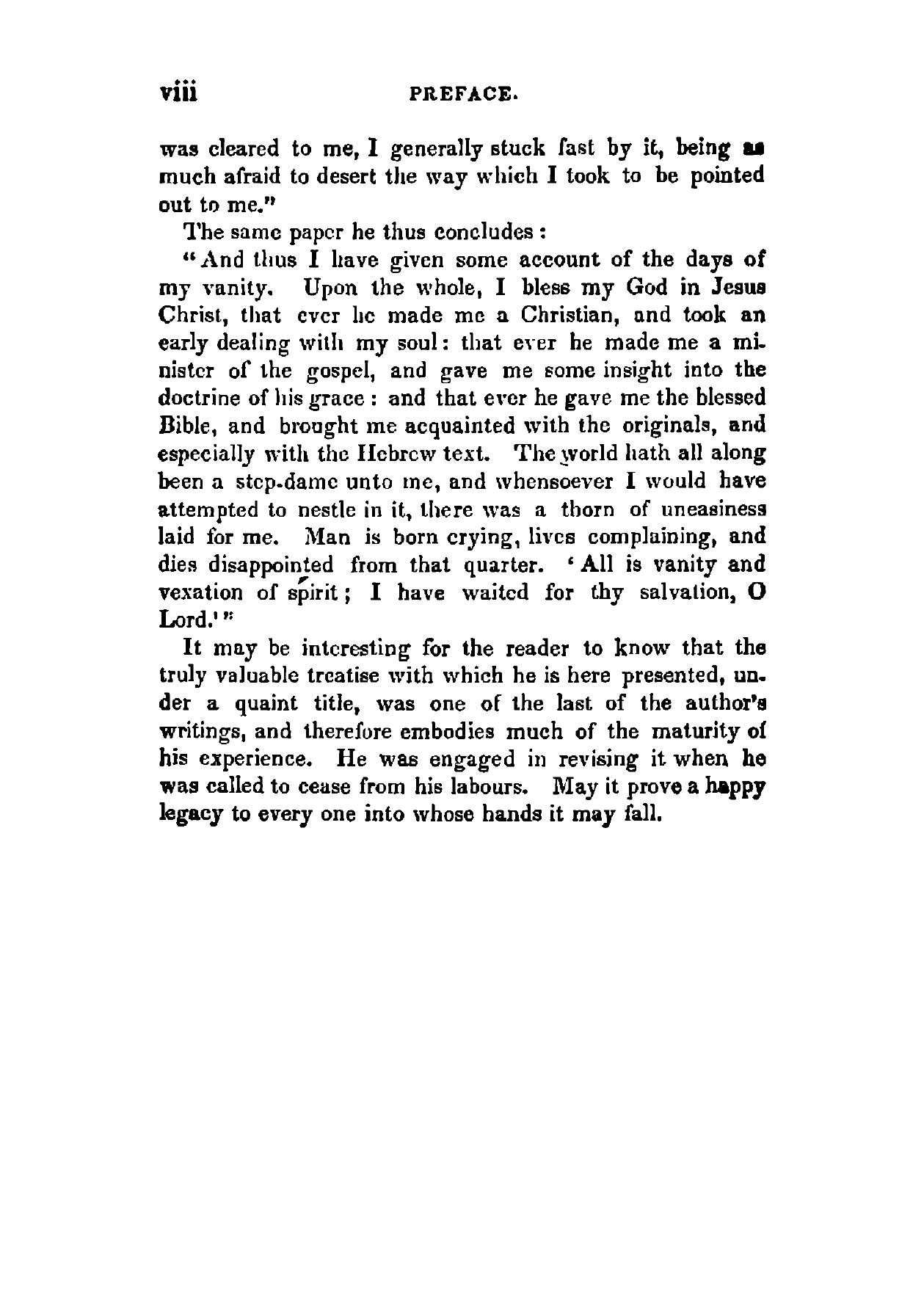 viii PREFACE.

was cleared to me, I generally stuck fast by it, being as much afraid to desert the way which I took to be pointed out to me."

The same paper he thus concludes:

"And thus I have given some account of the days of my vanity. Upon the whole, I bless my God in Jesus Christ, that ever he made me a Christian, and took an early dealing with my soul: that ever he made me a minister of the gospel, and gave me some insight into the doctrine of his grace: and that ever he gave me the blessed Bible, and brought me acquainted with the originals, and especially with the Hebrew text. The world hath all along been a step-dame unto me, and whensoever I would have attempted to nestle in it, there was a thorn of uneasiness laid for me. Man is born crying, lives complaining, and dies disappointed from that quarter. 'All is vanity and vexation of spirit; I have waited for thy salvation, O Lord.'"

It may be interesting for the reader to know that the truly valuable treatise with which he is here presented, under a quaint title, was one of the last of the author's writings, and therefore embodies much of the maturity of his experience. He was engaged in revising it when he was called to cease from his labours. May it prove a happy legacy to every one into whose hands it may fall.